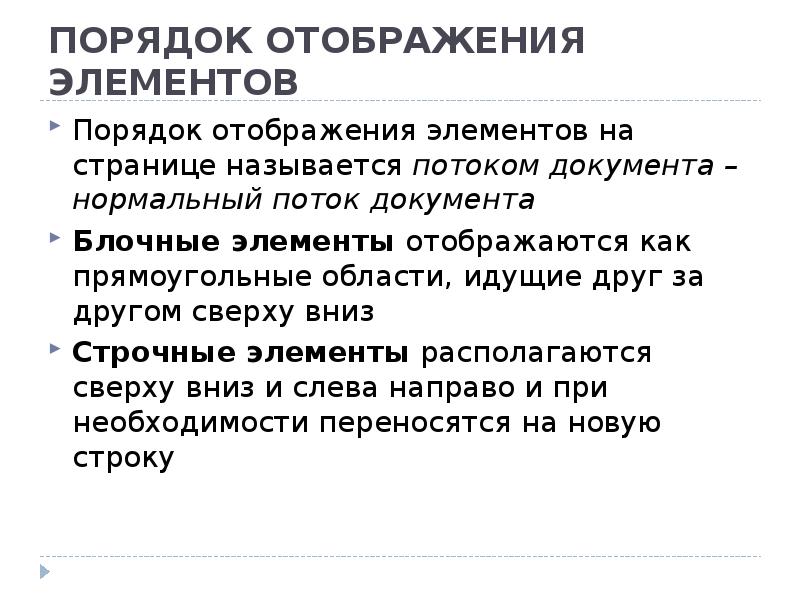 ПОРЯДОК ОТОБРАЖЕНИЯ ЭЛЕМЕНТОВ

Порядок отображения элементов на странице называется потоком документа – нормальный поток документа

Блочные элементы отображаются как прямоугольные области, идущие друг за другом сверху вниз

Строчные элементы располагаются сверху вниз и слева направо и при необходимости переносятся на новую строку